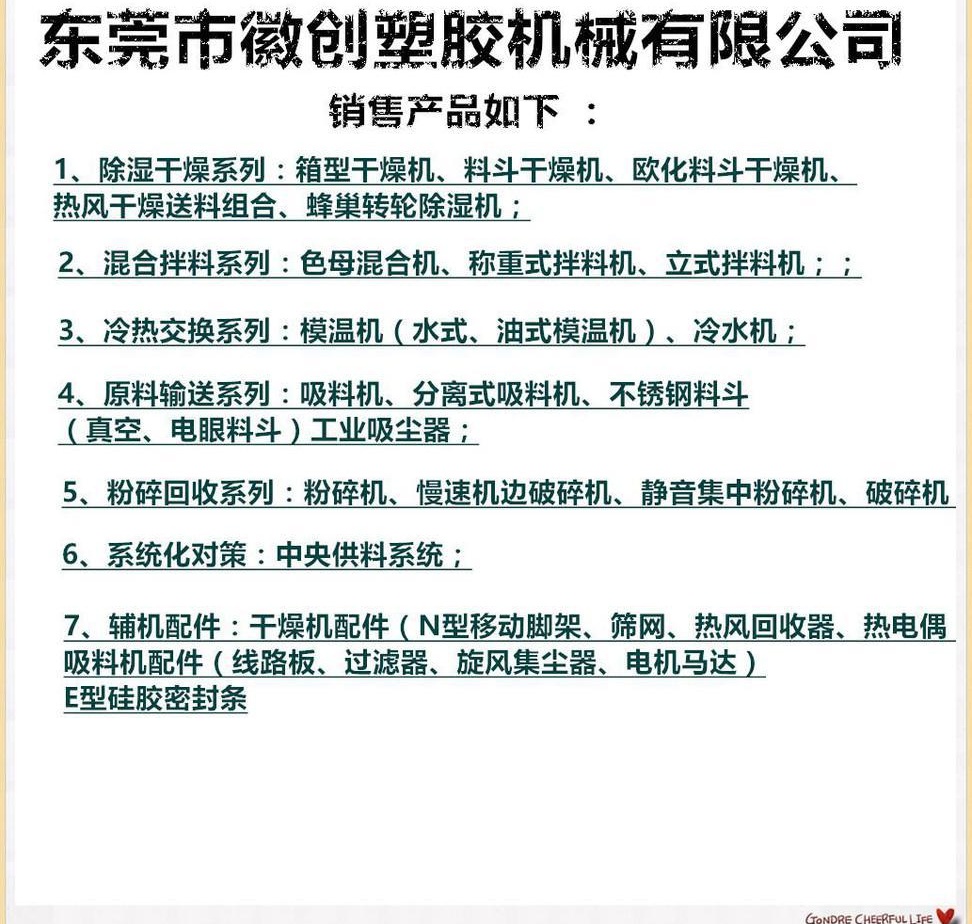 东莞市徽创塑胶机械有限公司

销售产品如下 ：

1、除湿干燥系列：箱型干燥机、料斗干燥机、欧化料斗干燥机、热风干燥送料组合、蜂巢转轮除湿机；

2、混合拌料系列：色母混合机、称重式拌料机、立式拌料机；；

3、冷热交换系列：模温机（水式、油式模温机）、冷水机；

4、原料输送系列：吸料机、分离式吸料机、不锈钢料斗（真空、电眼料斗）工业吸尘器；

5、粉碎回收系列：粉碎机、慢速机边破碎机、静音集中粉碎机、破碎机

6、系统化对策：中央供料系统；

7、辅机配件：干燥机配件（N型移动脚架、筛网、热风回收器、热电偶
吸料机配件（线路板、过滤器、旋风集尘器、电机马达）
E型硅胶密封条

GONDRE CHEERFUL LIFE